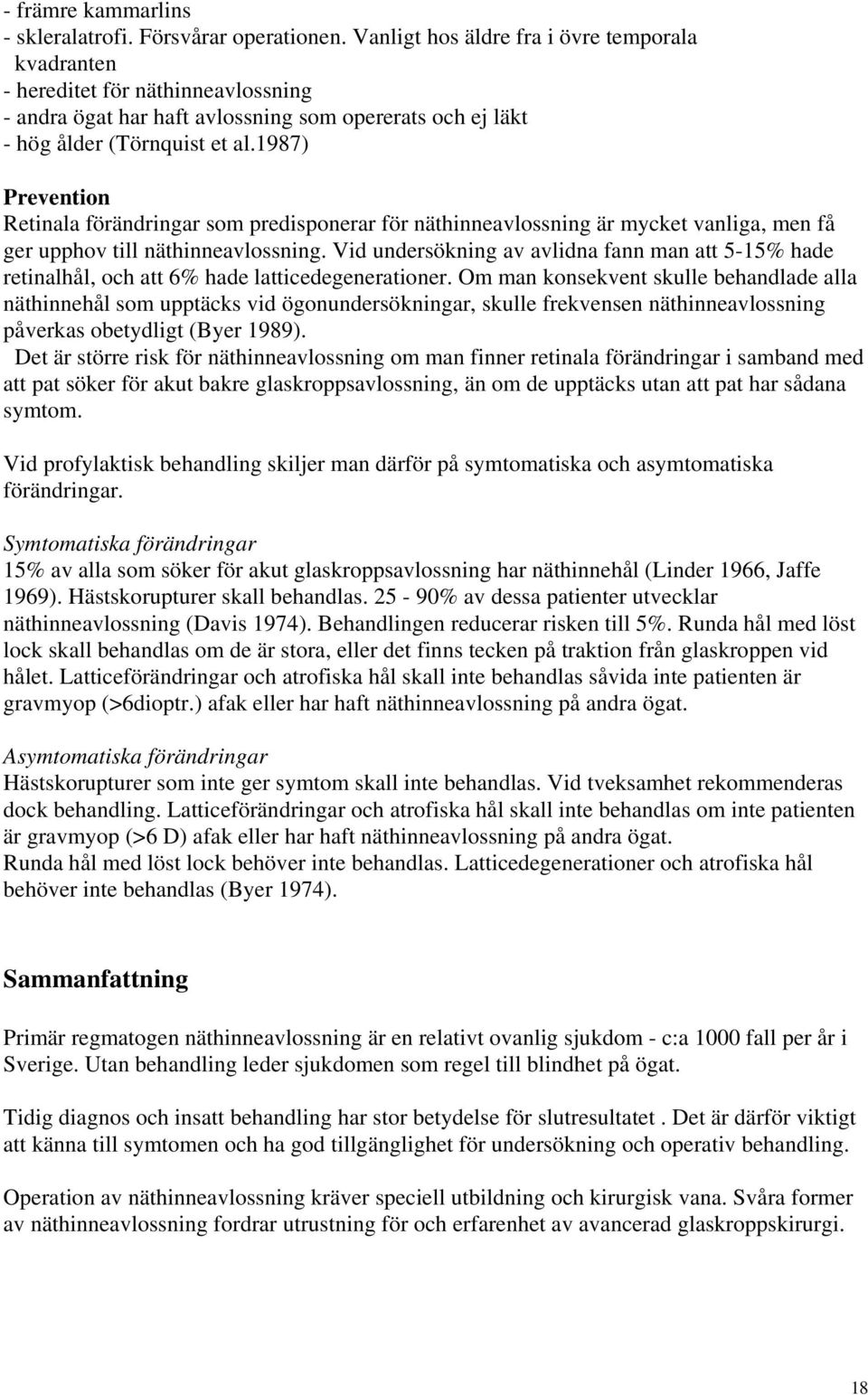 - främre kammarlins
- skleralatrofi. Försvårar operationen. Vanligt hos äldre fra i övre temporala kvadranten
- hereditet för näthinneavlossning
- andra ögat har haft avlossning som opererats och ej läkt
- hög ålder (Törnquist et al.1987)

Prevention
Retinala förändringar som predisponerar för näthinneavlossning är mycket vanliga, men få ger upphov till näthinneavlossning. Vid undersökning av avlidna fann man att 5-15% hade retinalhål, och att 6% hade latticedegenerationer. Om man konsekvent skulle behandlade alla näthinnehål som upptäcks vid ögonundersökningar, skulle frekvensen näthinneavlossning påverkas obetydligt (Byer 1989).
Det är större risk för näthinneavlossning om man finner retinala förändringar i samband med att pat söker för akut bakre glaskroppsavlossning, än om de upptäcks utan att pat har sådana symtom.

Vid profylaktisk behandling skiljer man därför på symtomatiska och asymtomatiska förändringar.

Symtomatiska förändringar
15% av alla som söker för akut glaskroppsavlossning har näthinnehål (Linder 1966, Jaffe 1969). Hästskorupturer skall behandlas. 25 - 90% av dessa patienter utvecklar näthinneavlossning (Davis 1974). Behandlingen reducerar risken till 5%. Runda hål med löst lock skall behandlas om de är stora, eller det finns tecken på traktion från glaskroppen vid hålet. Latticeförändringar och atrofiska hål skall inte behandlas såvida inte patienten är gravmyop (>6dioptr.) afak eller har haft näthinneavlossning på andra ögat.

Asymtomatiska förändringar
Hästskorupturer som inte ger symtom skall inte behandlas. Vid tveksamhet rekommenderas dock behandling. Latticeförändringar och atrofiska hål skall inte behandlas om inte patienten är gravmyop (>6 D) afak eller har haft näthinneavlossning på andra ögat.
Runda hål med löst lock behöver inte behandlas. Latticedegenerationer och atrofiska hål behöver inte behandlas (Byer 1974).

Sammanfattning

Primär regmatogen näthinneavlossning är en relativt ovanlig sjukdom - c:a 1000 fall per år i Sverige. Utan behandling leder sjukdomen som regel till blindhet på ögat.

Tidig diagnos och insatt behandling har stor betydelse för slutresultatet . Det är därför viktigt att känna till symtomen och ha god tillgänglighet för undersökning och operativ behandling.

Operation av näthinneavlossning kräver speciell utbildning och kirurgisk vana. Svåra former av näthinneavlossning fordrar utrustning för och erfarenhet av avancerad glaskroppskirurgi.

18